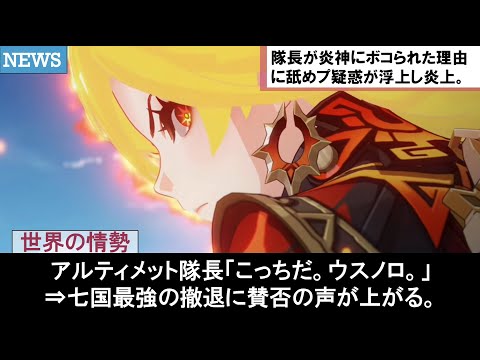 NEWS

隊長が炎神にボコられた理由に舐めプ疑惑が浮上し炎上。

世界の情勢

アルティメット隊長「こっちだ。ウスノロ。」
⇒七国最強の撤退に賛否の声が上がる。